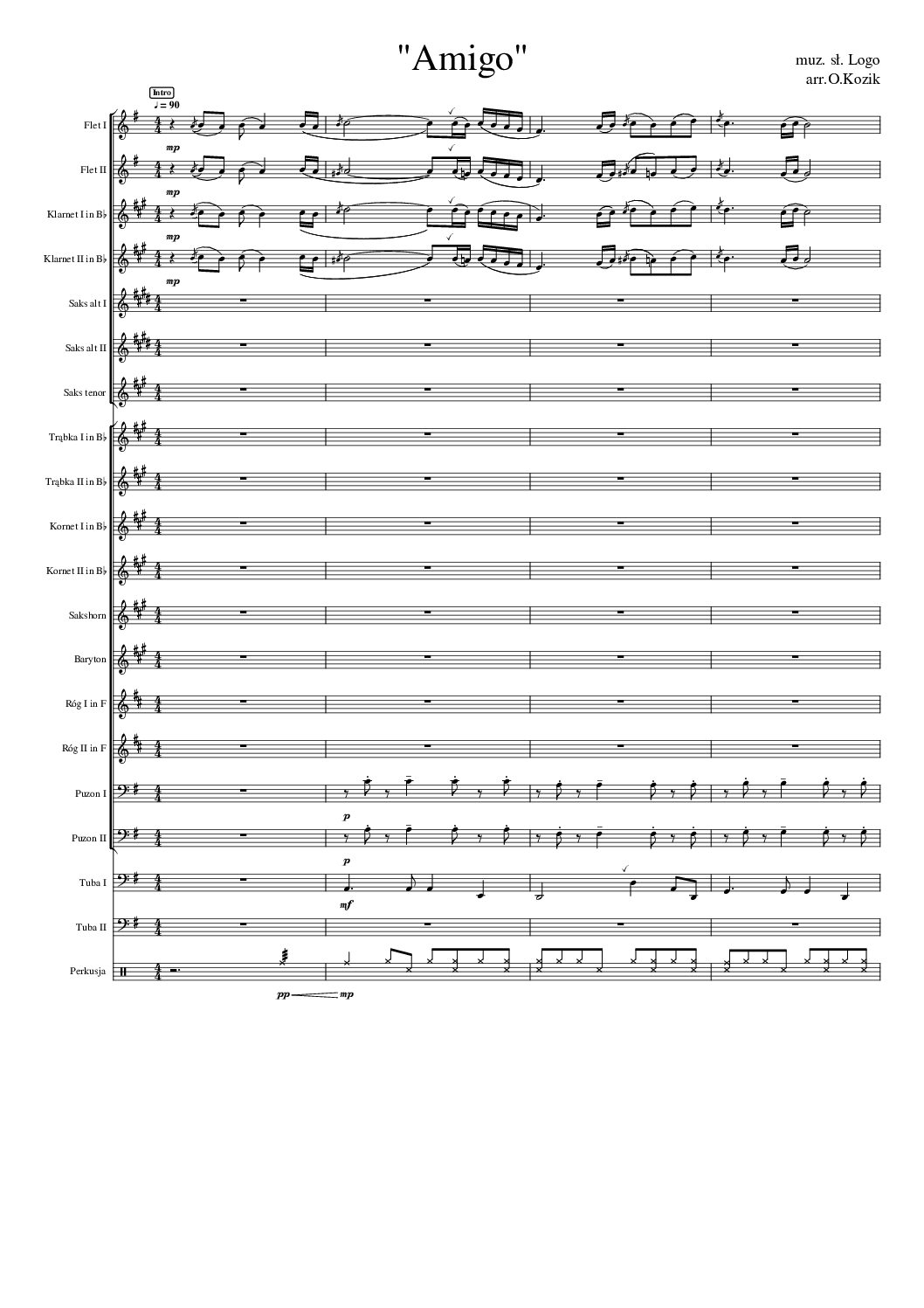 "Amigo"

muz. sł. Logo
arr.O.Kozik

Intro
♩ = 90

Flet I
mp
Flet II
mp
Klarnet I in B♭
mp
Klarnet II in B♭
mp
Saks alt I
Saks alt II
Saks tenor
Trąbka I in B♭
Trąbka II in B♭
Kornet I in B♭
Kornet II in B♭
Sakshorn
Baryton
Róg I in F
Róg II in F
Puzon I
p
Puzon II
p
Tuba I
mf
Tuba II
Perkusja
pp mp